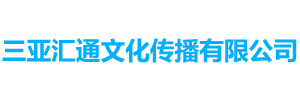 三亚汇通文化传播有限公司